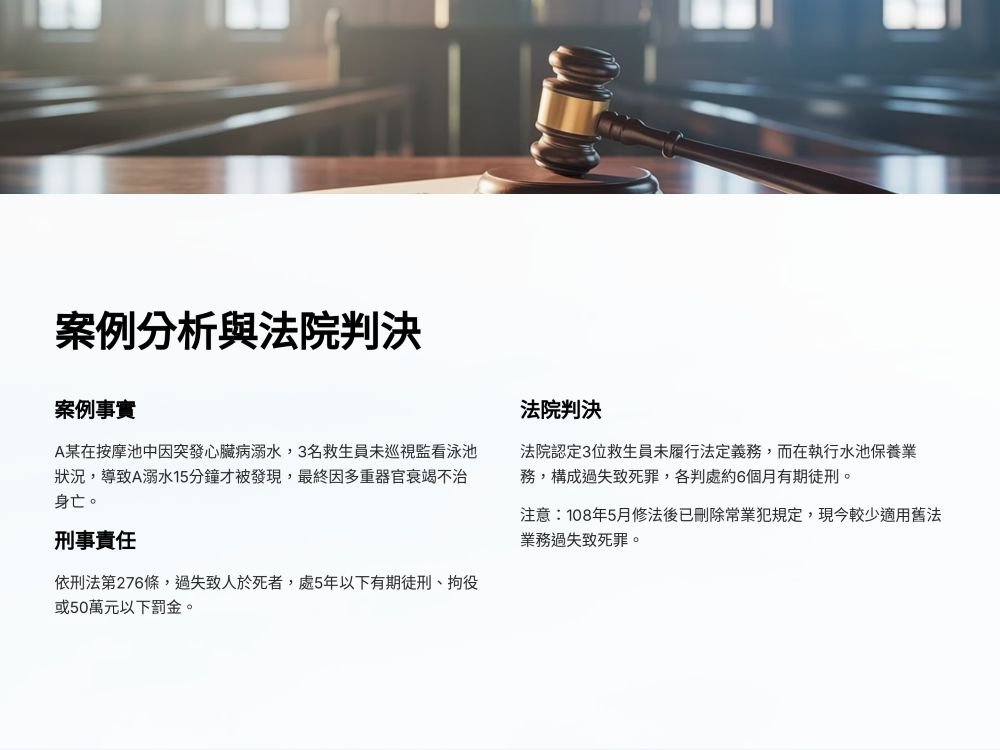 案例分析與法院判決

案例事實

A某在按摩池中因突發心臟病溺水，3名救生員未巡視監看泳池狀況，導致A溺水15分鐘才被發現，最終因多重器官衰竭不治身亡。

刑事責任

依刑法第276條，過失致人於死者，處5年以下有期徒刑、拘役或50萬元以下罰金。

法院判決

法院認定3位救生員未履行法定義務，而在執行水池保養業務，構成過失致死罪，各判處約6個月有期徒刑。

注意：108年5月修法後已刪除常業犯規定，現今較少適用舊法業務過失致死罪。